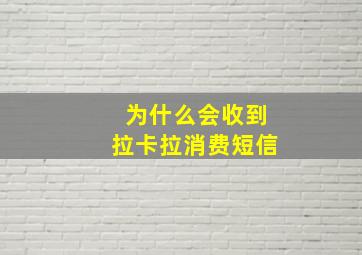 为什么会收到
拉卡拉消费短信